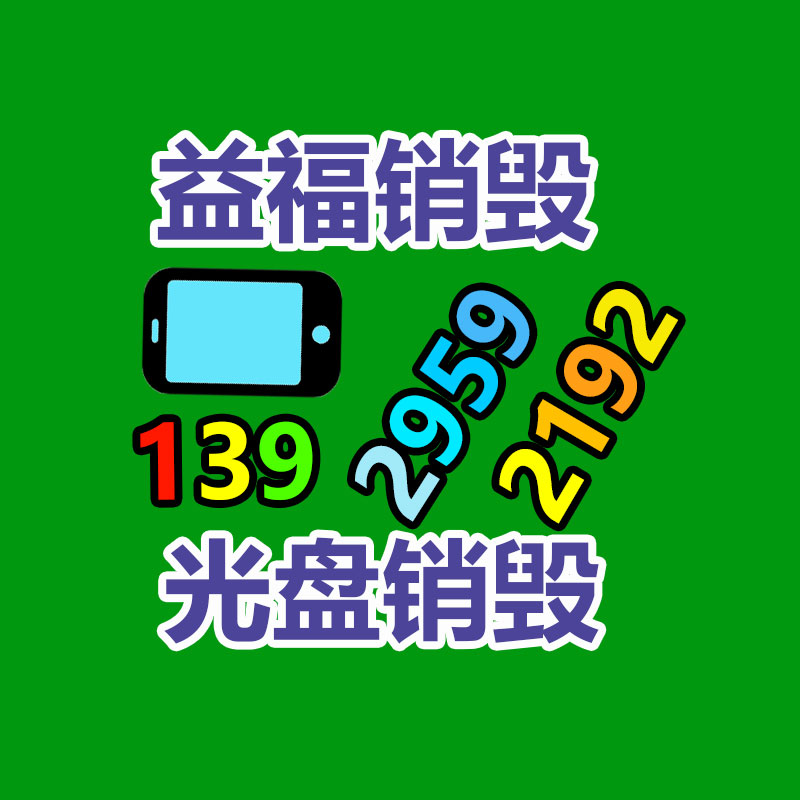 益福销毁

139 2959 2192

光盘销毁